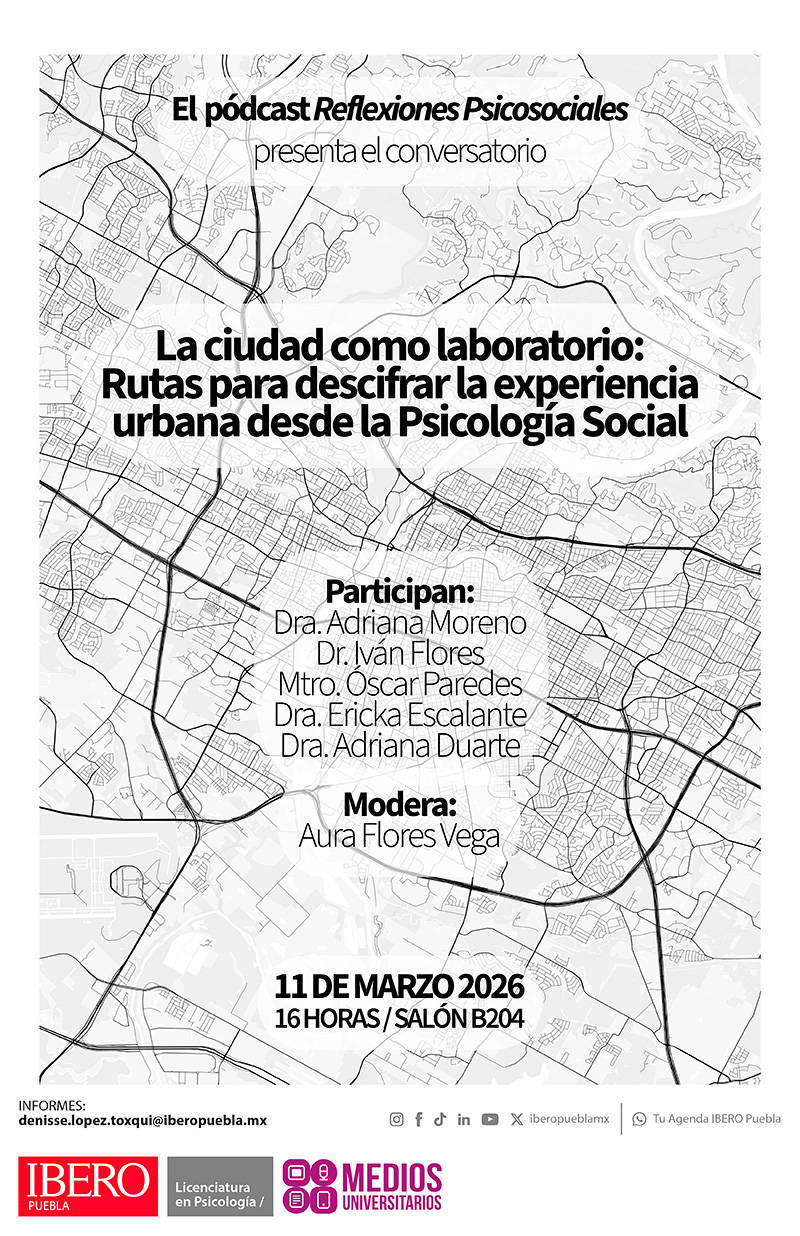 El pódcast Reflexiones Psicosociales
presenta el conversatorio

La ciudad como laboratorio: Rutas para descifrar la experiencia urbana desde la Psicología Social

Participan:
Dra. Adriana Moreno
Dr. Iván Flores
Mtro. Óscar Paredes
Dra. Ericka Escalante
Dra. Adriana Duarte

Modera:
Aura Flores Vega

11 DE MARZO 2026
16 HORAS / SALÓN B204

INFORMES:
denisse.lopez.toxqui@iberopuebla.mx

iberopueblamx
Tu Agenda IBERO Puebla

IBERO PUEBLA
Licenciatura en Psicología /
MEDIOS UNIVERSITARIOS